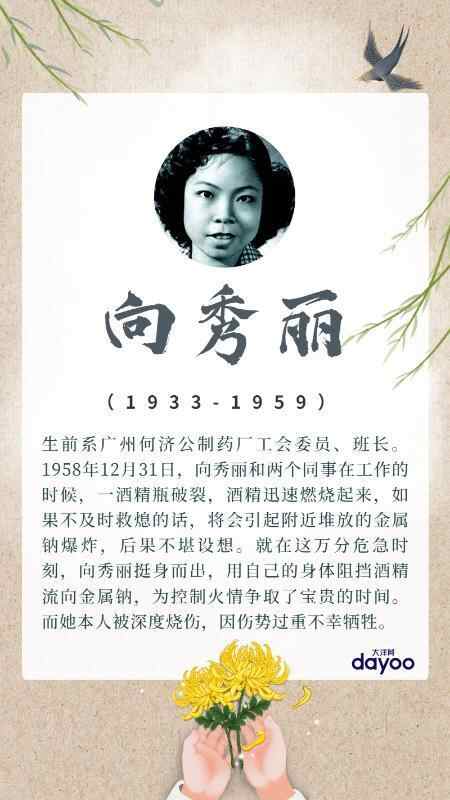 向秀丽

（1933-1959）

生前系广州何济公制药厂工会委员、班长。1958年12月31日，向秀丽和两个同事在工作的时候，一酒精瓶破裂，酒精迅速燃烧起来，如果不及时救熄的话，将会引起附近堆放的金属钠爆炸，后果不堪设想。就在这万分危急时刻，向秀丽挺身而出，用自己的身体阻挡酒精流向金属钠，为控制火情争取了宝贵的时间。而她本人被深度烧伤，因伤势过重不幸牺牲。

大洋网
dayoo